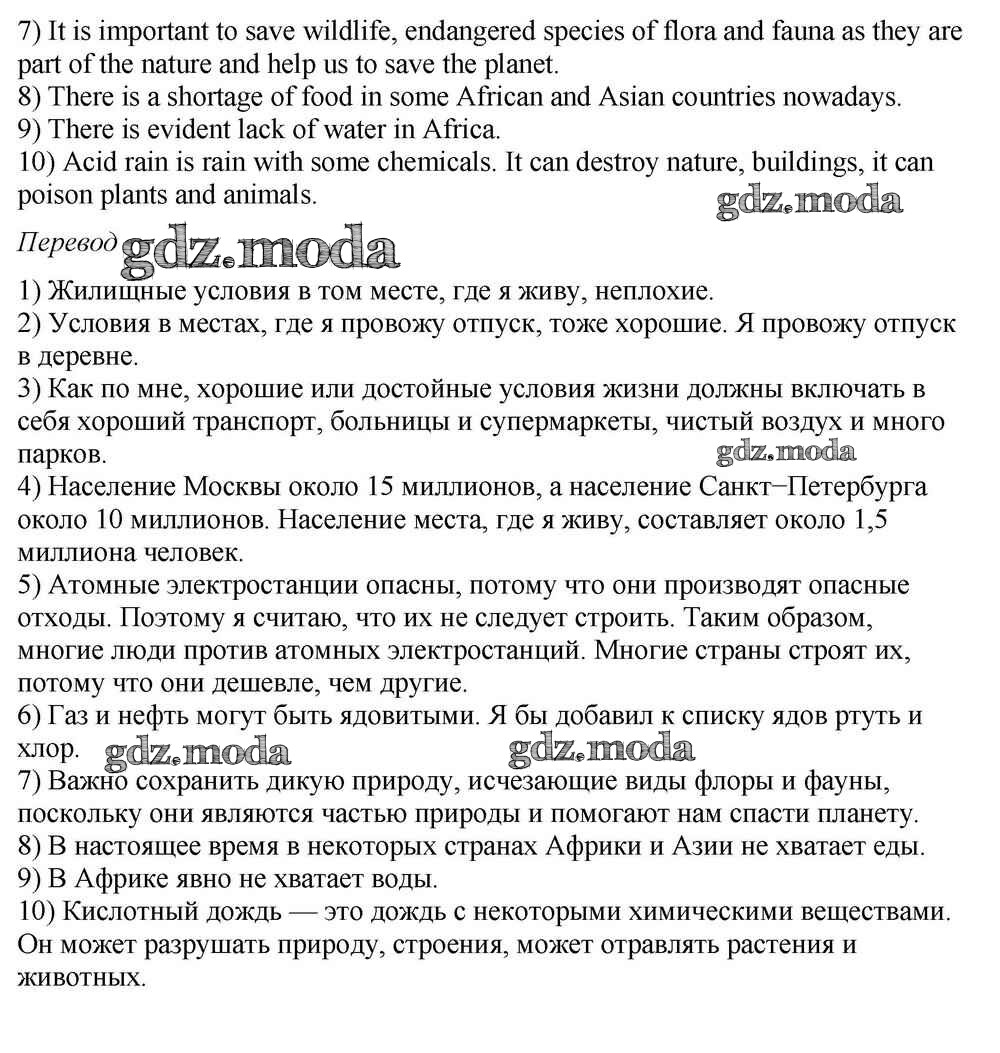 7) It is important to save wildlife, endangered species of flora and fauna as they are part of the nature and help us to save the planet.
8) There is a shortage of food in some African and Asian countries nowadays.
9) There is evident lack of water in Africa.
10) Acid rain is rain with some chemicals. It can destroy nature, buildings, it can poison plants and animals.

gdz.moda

Перевод gdz.moda

1) Жилищные условия в том месте, где я живу, неплохие.
2) Условия в местах, где я провожу отпуск, тоже хорошие. Я провожу отпуск в деревне.
3) Как по мне, хорошие или достойные условия жизни должны включать в себя хороший транспорт, больницы и супермаркеты, чистый воздух и много парков.
gdz.moda
4) Население Москвы около 15 миллионов, а население Санкт−Петербурга около 10 миллионов. Население места, где я живу, составляет около 1,5 миллиона человек.
5) Атомные электростанции опасны, потому что они производят опасные отходы. Поэтому я считаю, что их не следует строить. Таким образом, многие люди против атомных электростанций. Многие страны строят их, потому что они дешевле, чем другие.
6) Газ и нефть могут быть ядовитыми. Я бы добавил к списку ядов ртуть и хлор. gdz.moda gdz.moda
7) Важно сохранить дикую природу, исчезающие виды флоры и фауны, поскольку они являются частью природы и помогают нам спасти планету.
8) В настоящее время в некоторых странах Африки и Азии не хватает еды.
9) В Африке явно не хватает воды.
10) Кислотный дождь — это дождь с некоторыми химическими веществами. Он может разрушать природу, строения, может отравлять растения и животных.